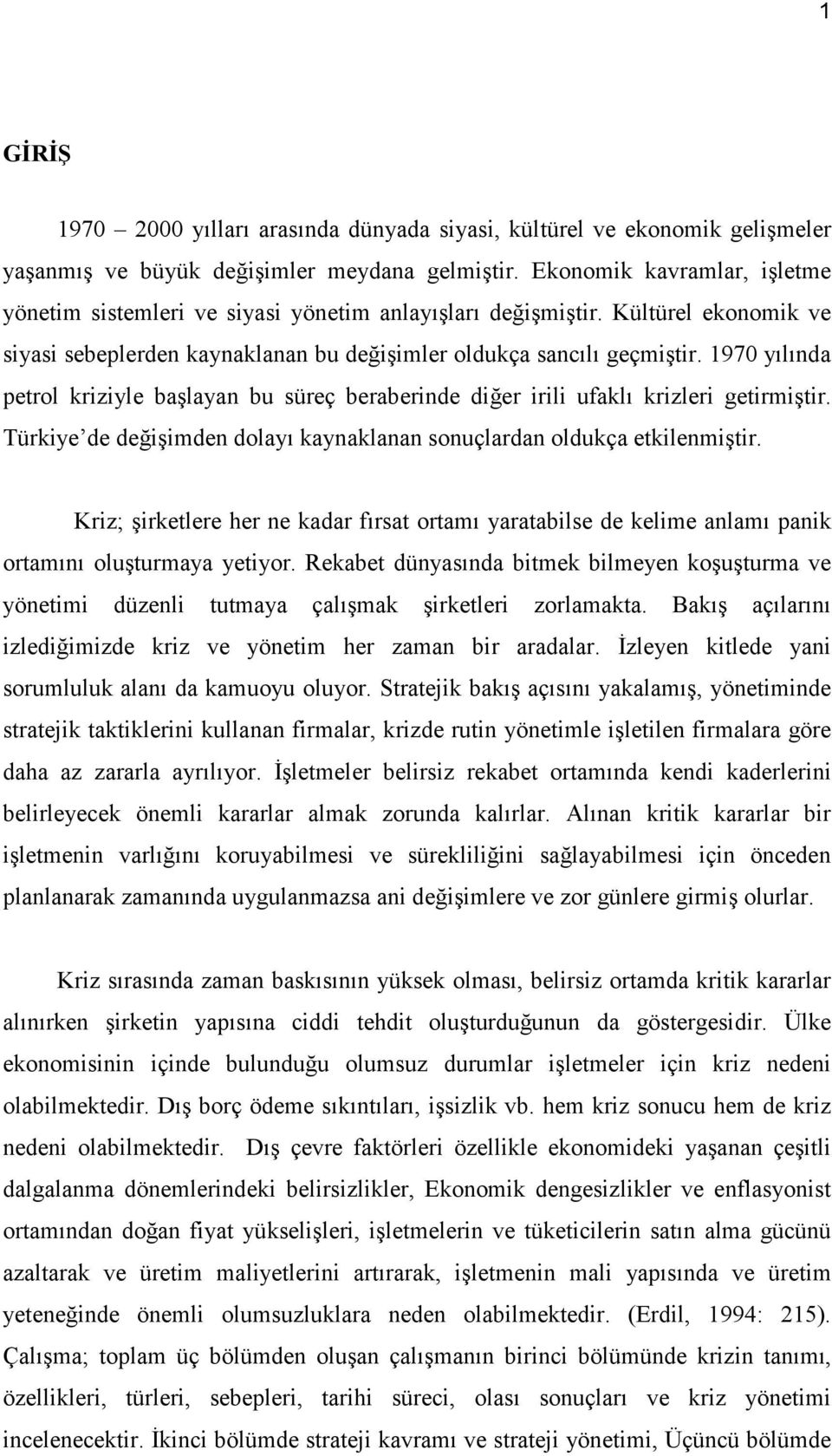 1

GİRİŞ

1970 – 2000 yılları arasında dünyada siyasi, kültürel ve ekonomik gelişmeler yaşanmış ve büyük değişimler meydana gelmiştir. Ekonomik kavramlar, işletme yönetim sistemleri ve siyasi yönetim anlayışları değişmiştir. Kültürel ekonomik ve siyasi sebeplerden kaynaklanan bu değişimler oldukça sancılı geçmiştir. 1970 yılında petrol kriziyle başlayan bu süreç beraberinde diğer irili ufaklı krizleri getirmiştir. Türkiye'de değişimden dolayı kaynaklanan sonuçlardan oldukça etkilenmiştir.

Kriz; şirketlere her ne kadar fırsat ortamı yaratabilse de kelime anlamı panik ortamını oluşturmaya yetiyor. Rekabet dünyasında bitmek bilmeyen koşuşturma ve yönetimi düzenli tutmaya çalışmak şirketleri zorlamakta. Bakış açılarını izlediğimizde kriz ve yönetim her zaman bir aradalar. İzleyen kitlede yani sorumluluk alanı da kamuoyu oluyor. Stratejik bakış açısını yakalamış, yönetiminde stratejik taktiklerini kullanan firmalar, krizde rutin yönetimle işletilen firmalara göre daha az zararla ayrılıyor. İşletmeler belirsiz rekabet ortamında kendi kaderlerini belirleyecek önemli kararlar almak zorunda kalırlar. Alınan kritik kararlar bir işletmenin varlığını koruyabilmesi ve sürekliliğini sağlayabilmesi için önceden planlanarak zamanında uygulanmazsa ani değişimlere ve zor günlere girmiş olurlar.

Kriz sırasında zaman baskısının yüksek olması, belirsiz ortamda kritik kararlar alınırken şirketin yapısına ciddi tehdit oluşturduğunun da göstergesidir. Ülke ekonomisinin içinde bulunduğu olumsuz durumlar işletmeler için kriz nedeni olabilmektedir. Dış borç ödeme sıkıntıları, işsizlik vb. hem kriz sonucu hem de kriz nedeni olabilmektedir. Dış çevre faktörleri özellikle ekonomideki yaşanan çeşitli dalgalanma dönemlerindeki belirsizlikler, Ekonomik dengesizlikler ve enflasyonist ortamından doğan fiyat yükselişleri, işletmelerin ve tüketicilerin satın alma gücünü azaltarak ve üretim maliyetlerini artırarak, işletmenin mali yapısında ve üretim yeteneğinde önemli olumsuzluklara neden olabilmektedir. (Erdil, 1994: 215). Çalışma; toplam üç bölümden oluşan çalışmanın birinci bölümünde krizin tanımı, özellikleri, türleri, sebepleri, tarihi süreci, olası sonuçları ve kriz yönetimi incelenecektir. İkinci bölümde strateji kavramı ve strateji yönetimi, Üçüncü bölümde